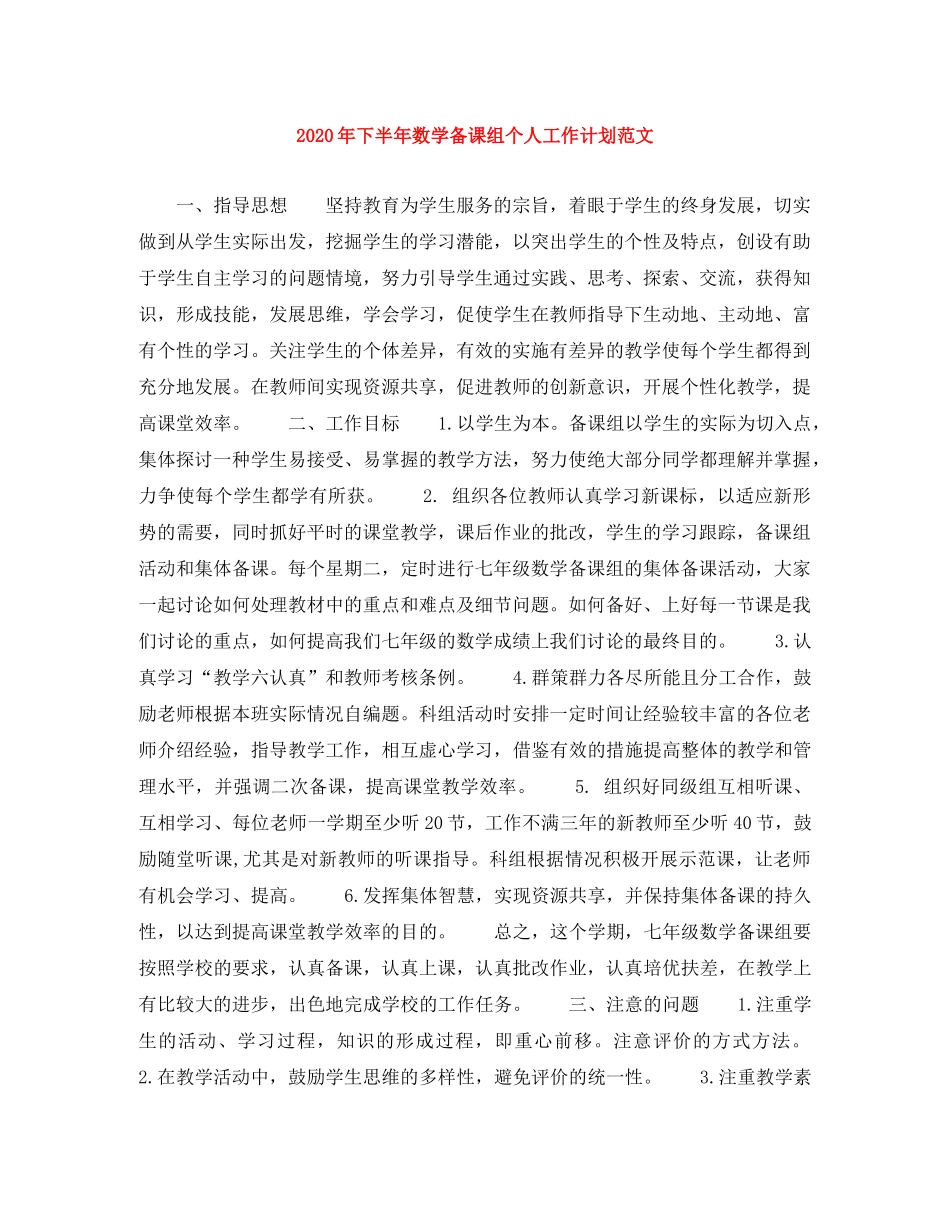 2020年下半年数学备课组个人工作计划范文

一、指导思想　　坚持教育为学生服务的宗旨，着眼于学生的终身发展，切实做到从学生实际出发，挖掘学生的学习潜能，以突出学生的个性及特点，创设有助于学生自主学习的问题情境，努力引导学生通过实践、思考、探索、交流，获得知识，形成技能，发展思维，学会学习，促使学生在教师指导下生动地、主动地、富有个性的学习。关注学生的个体差异，有效的实施有差异的教学使每个学生都得到充分地发展。在教师间实现资源共享，促进教师的创新意识，开展个性化教学，提高课堂效率。　　二、工作目标　　1.以学生为本。备课组以学生的实际为切入点，集体探讨一种学生易接受、易掌握的教学方法，努力使绝大部分同学都理解并掌握，力争使每个学生都学有所获。　　2. 组织各位教师认真学习新课标，以适应新形势的需要，同时抓好平时的课堂教学，课后作业的批改，学生的学习跟踪，备课组活动和集体备课。每个星期二，定时进行七年级数学备课组的集体备课活动，大家一起讨论如何处理教材中的重点和难点及细节问题。如何备好、上好每一节课是我们讨论的重点，如何提高我们七年级的数学成绩上我们讨论的最终目的。　　3.认真学习“教学六认真”和教师考核条例。　　4.群策群力各尽所能且分工合作，鼓励老师根据本班实际情况自编题。科组活动时安排一定时间让经验较丰富的各位老师介绍经验，指导教学工作，相互虚心学习，借鉴有效的措施提高整体的教学和管理水平，并强调二次备课，提高课堂教学效率。　　5. 组织好同级组互相听课、互相学习、每位老师一学期至少听20节，工作不满三年的新教师至少听40节，鼓励随堂听课,尤其是对新教师的听课指导。科组根据情况积极开展示范课，让老师有机会学习、提高。　　6.发挥集体智慧，实现资源共享，并保持集体备课的持久性，以达到提高课堂教学效率的目的。　　总之，这个学期，七年级数学备课组要按照学校的要求，认真备课，认真上课，认真批改作业，认真培优扶差，在教学上有比较大的进步，出色地完成学校的工作任务。　　三、注意的问题　　1.注重学生的活动、学习过程，知识的形成过程，即重心前移。注意评价的方式方法。2.在教学活动中，鼓励学生思维的多样性，避免评价的统一性。　　3.注重教学素